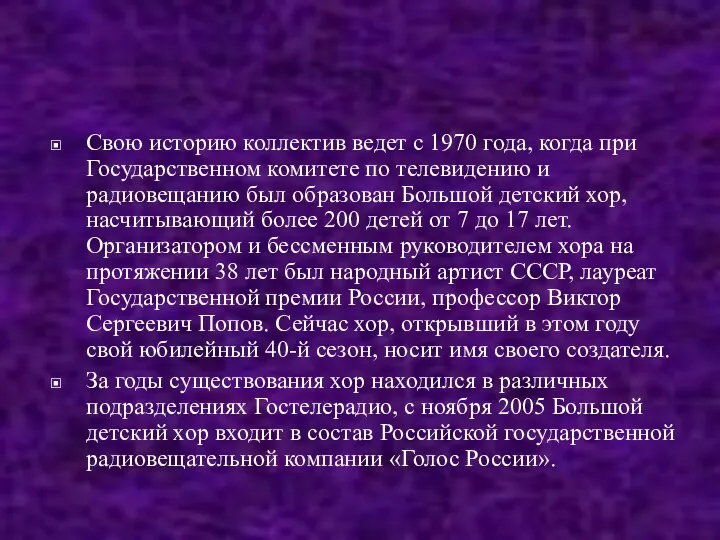 Свою историю коллектив ведет с 1970 года, когда при Государственном комитете по телевидению и радиовещанию был образован Большой детский хор, насчитывающий более 200 детей от 7 до 17 лет. Организатором и бессменным руководителем хора на протяжении 38 лет был народный артист СССР, лауреат Государственной премии России, профессор Виктор Сергеевич Попов. Сейчас хор, открывший в этом году свой юбилейный 40-й сезон, носит имя своего создателя.

За годы существования хор находился в различных подразделениях Гостелерадио, с ноября 2005 Большой детский хор входит в состав Российской государственной радиовещательной компании «Голос России».